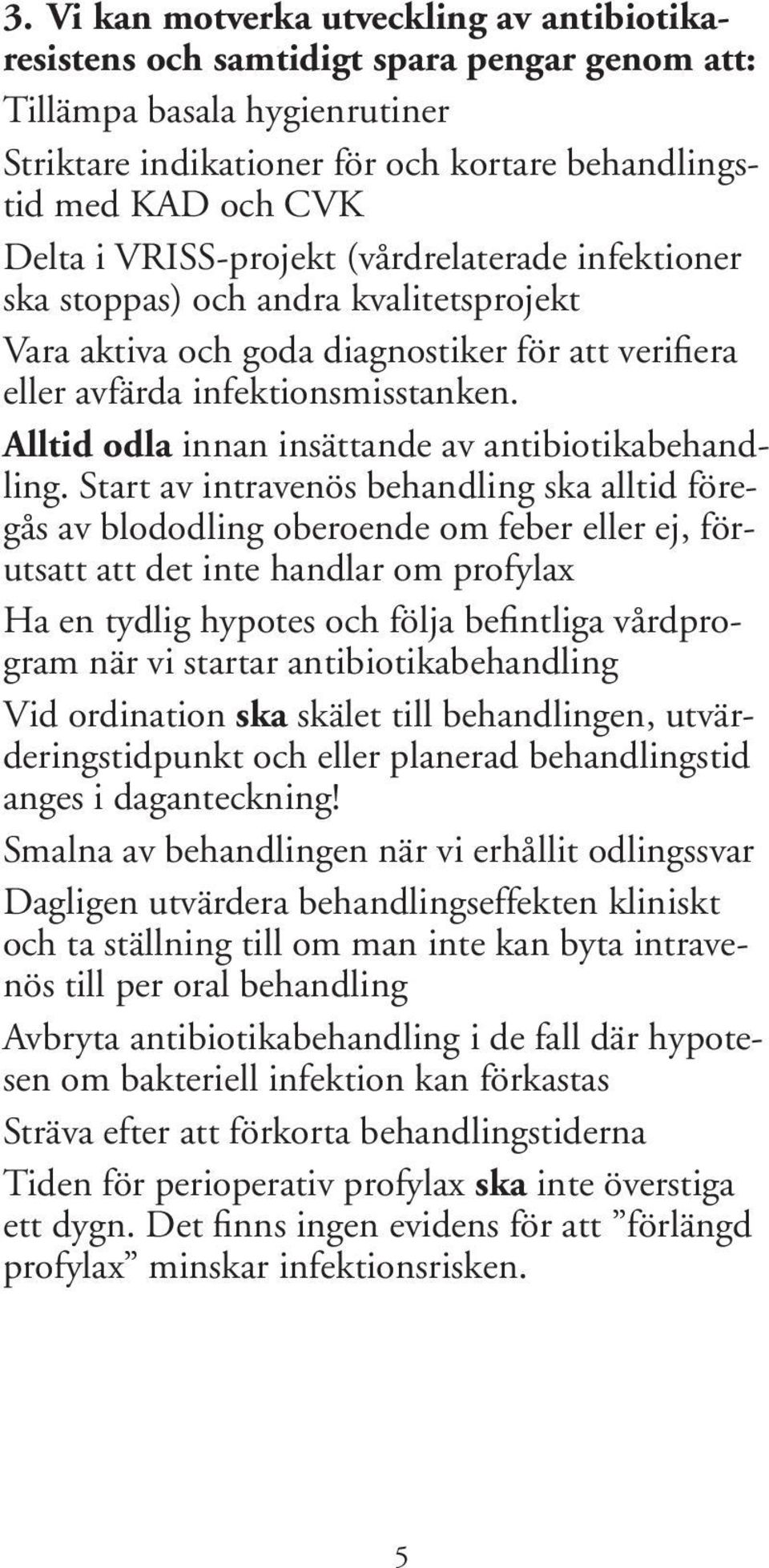 3. Vi kan motverka utveckling av antibiotikaresistens och samtidigt spara pengar genom att:

Tillämpa basala hygienrutiner

Striktare indikationer för och kortare behandlingstid med KAD och CVK

Delta i VRISS-projekt (vårdrelaterade infektioner ska stoppas) och andra kvalitetsprojekt

Vara aktiva och goda diagnostiker för att verifiera eller avfärda infektionsmisstanken.

Alltid odla innan insättande av antibiotikabehandling. Start av intravenös behandling ska alltid föregås av blododling oberoende om feber eller ej, förutsatt att det inte handlar om profylax

Ha en tydlig hypotes och följa befintliga vårdprogram när vi startar antibiotikabehandling

Vid ordination ska skälet till behandlingen, utvärderingstidpunkt och eller planerad behandlingstid anges i daganteckning!

Smalna av behandlingen när vi erhållit odlingssvar

Dagligen utvärdera behandlingseffekten kliniskt och ta ställning till om man inte kan byta intravenös till per oral behandling

Avbryta antibiotikabehandling i de fall där hypotesen om bakteriell infektion kan förkastas

Sträva efter att förkorta behandlingstiderna

Tiden för perioperativ profylax ska inte överstiga ett dygn. Det finns ingen evidens för att ”förlängd profylax” minskar infektionsrisken.

5